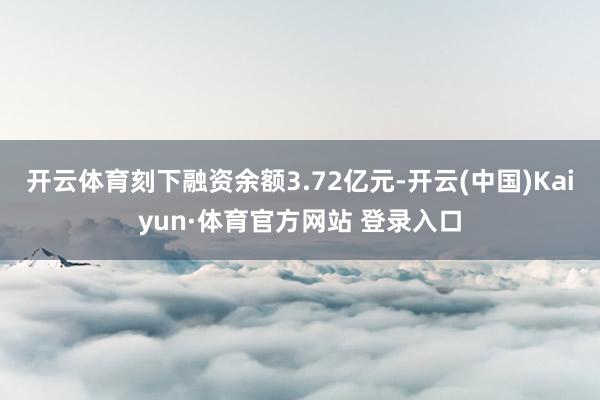 开云体育刻下融资余额3.72亿元-开云(中国)Kaiyun·体育官方网站 登录入口